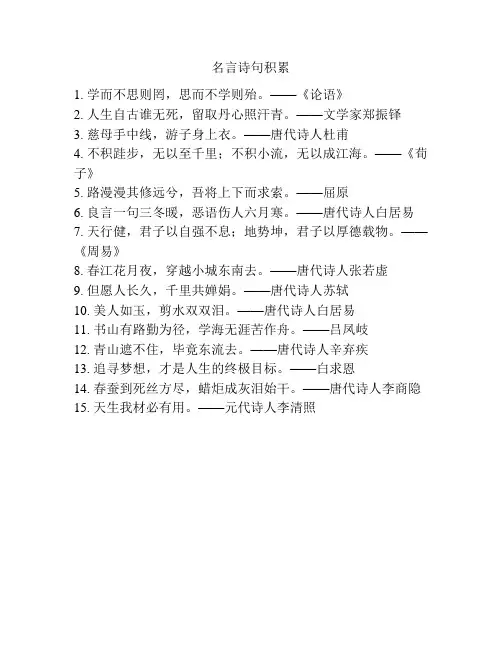 名言诗句积累

1. 学而不思则罔，思而不学则殆。——《论语》
2. 人生自古谁无死，留取丹心照汗青。——文学家郑振铎
3. 慈母手中线，游子身上衣。——唐代诗人杜甫
4. 不积跬步，无以至千里；不积小流，无以成江海。——《荀子》
5. 路漫漫其修远兮，吾将上下而求索。——屈原
6. 良言一句三冬暖，恶语伤人六月寒。——唐代诗人白居易
7. 天行健，君子以自强不息；地势坤，君子以厚德载物。——《周易》
8. 春江花月夜，穿越小城东南去。——唐代诗人张若虚
9. 但愿人长久，千里共婵娟。——唐代诗人苏轼
10. 美人如玉，剪水双双泪。——唐代诗人白居易
11. 书山有路勤为径，学海无涯苦作舟。——吕凤岐
12. 青山遮不住，毕竟东流去。——唐代诗人辛弃疾
13. 追寻梦想，才是人生的终极目标。——白求恩
14. 春蚕到死丝方尽，蜡炬成灰泪始干。——唐代诗人李商隐
15. 天生我材必有用。——元代诗人李清照